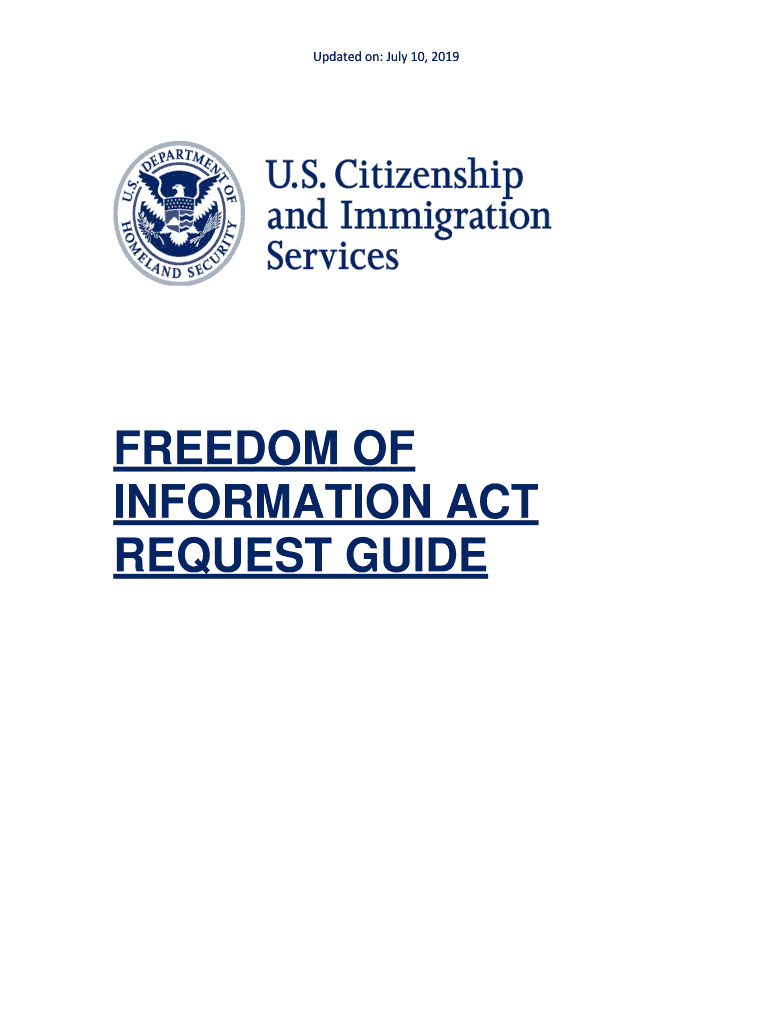 Updated on: July 10, 2019

U.S. DEPARTMENT OF HOMELAND SECURITY

U.S. Citizenship
and Immigration
Services

FREEDOM OF
INFORMATION ACT
REQUEST GUIDE